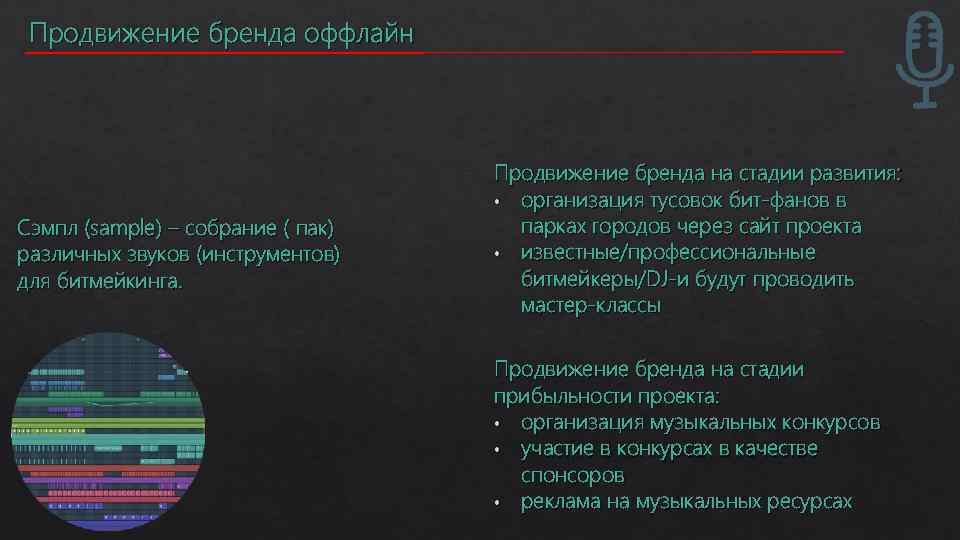 Продвижение бренда оффлайн

Сэмпл (sample) – собрание ( пак) различных звуков (инструментов) для битмейкинга.

Продвижение бренда на стадии развития:
• организация тусовок бит-фанов в парках городов через сайт проекта
• известные/профессиональные битмейкеры/DJ-и будут проводить мастер-классы

Продвижение бренда на стадии прибыльности проекта:
• организация музыкальных конкурсов
• участие в конкурсах в качестве спонсоров
• реклама на музыкальных ресурсах